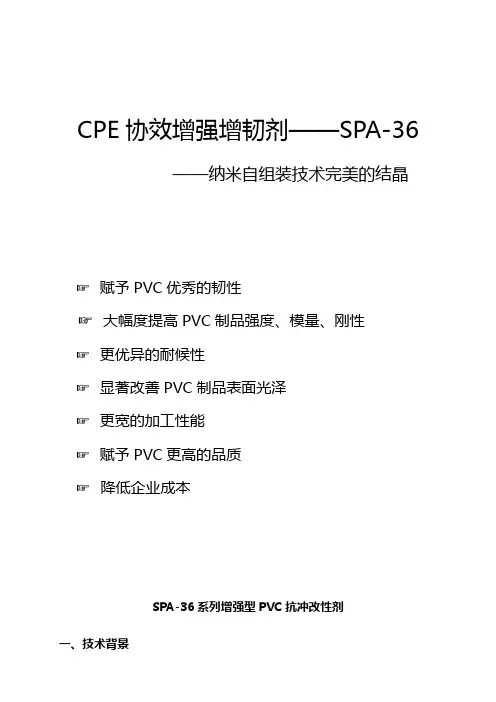 CPE 协效增强增韧剂——SPA-36

——纳米自组装技术完美的结晶

☞ 赋予 PVC 优秀的韧性

☞ 大幅度提高 PVC 制品强度、模量、刚性

☞ 更优异的耐候性

☞ 显著改善 PVC 制品表面光泽

☞ 更宽的加工性能

☞ 赋予 PVC 更高的品质

☞ 降低企业成本

SPA-36 系列增强型 PVC 抗冲改性剂

一、技术背景